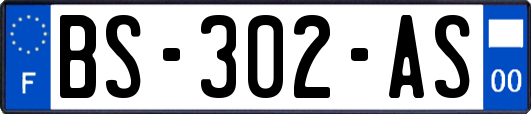 F

BS-302-AS

00